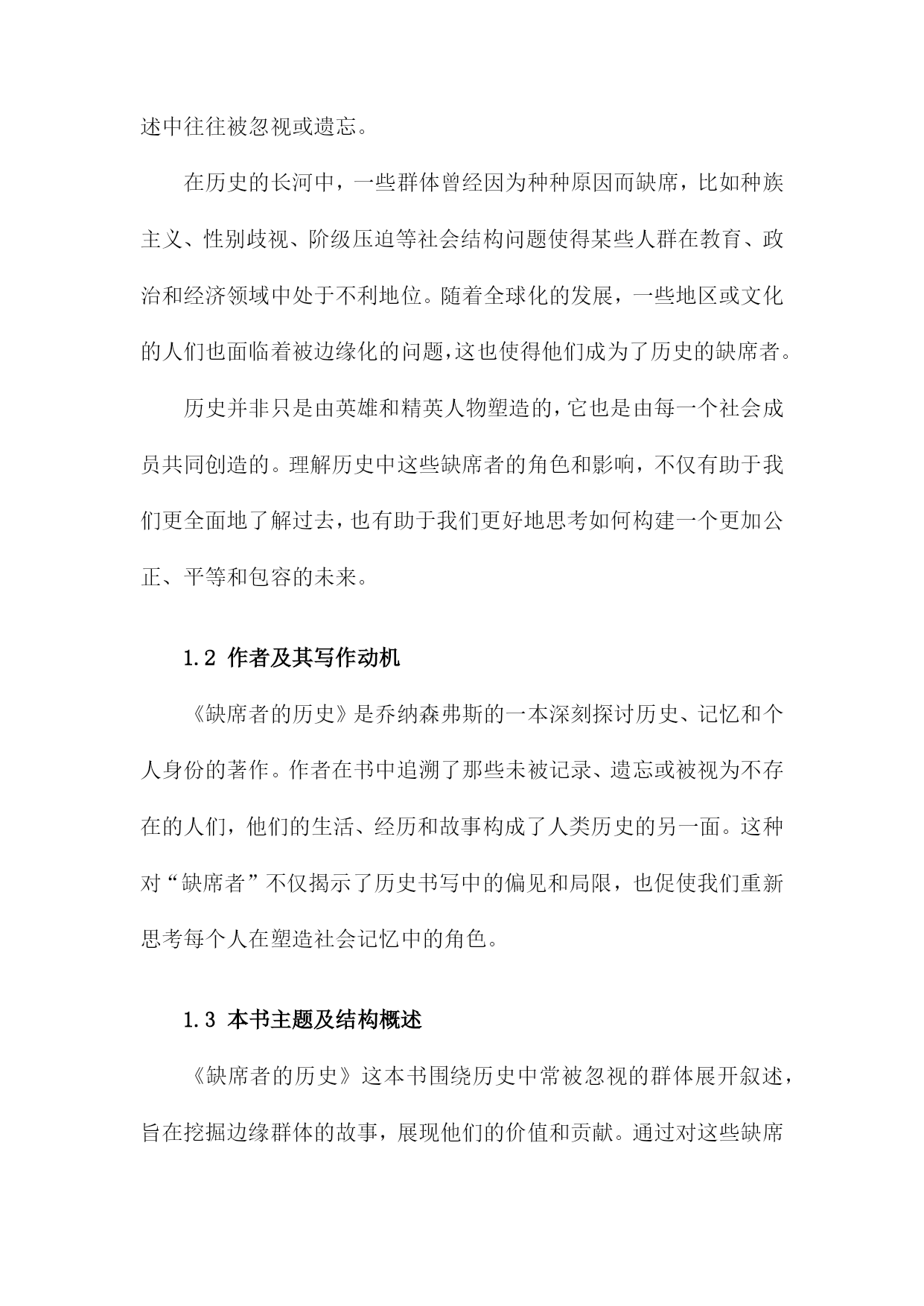 述中往往被忽视或遗忘。

在历史的长河中，一些群体曾经因为种种原因而缺席，比如种族主义、性别歧视、阶级压迫等社会结构问题使得某些人群在教育、政治和经济领域中处于不利地位。随着全球化的发展，一些地区或文化的人们也面临着被边缘化的问题，这也使得他们成为了历史的缺席者。

历史并非只是由英雄和精英人物塑造的，它也是由每一个社会成员共同创造的。理解历史中这些缺席者的角色和影响，不仅有助于我们更全面地了解过去，也有助于我们更好地思考如何构建一个更加公正、平等和包容的未来。

1.2 作者及其写作动机

《缺席者的历史》是乔纳森弗斯的一本深刻探讨历史、记忆和个人身份的著作。作者在书中追溯了那些未被记录、遗忘或被视为不存在的人们，他们的生活、经历和故事构成了人类历史的另一面。这种对“缺席者”不仅揭示了历史书写中的偏见和局限，也促使我们重新思考每个人在塑造社会记忆中的角色。

1.3 本书主题及结构概述

《缺席者的历史》这本书围绕历史中常被忽视的群体展开叙述，旨在挖掘边缘群体的故事，展现他们的价值和贡献。通过对这些缺席